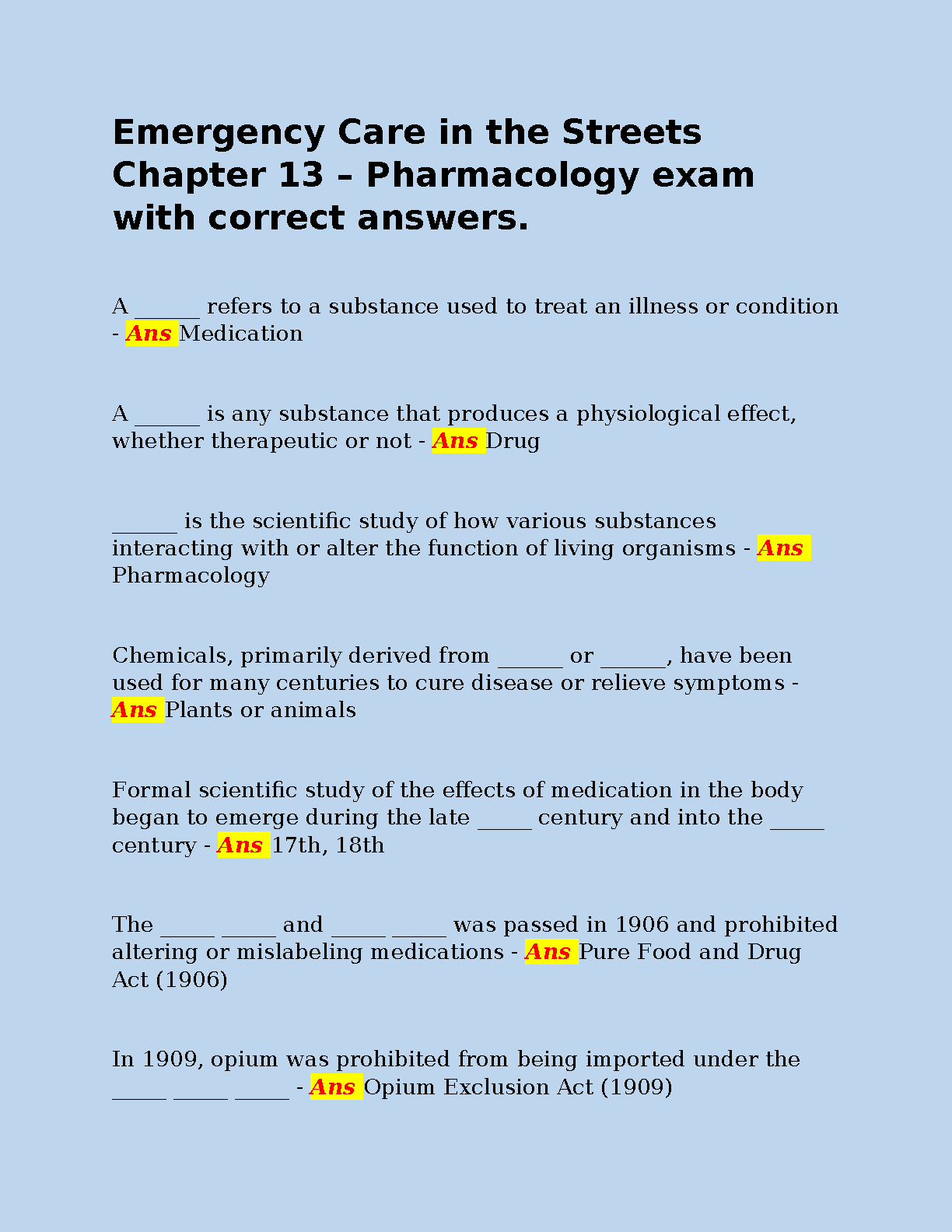 Emergency Care in the Streets Chapter 13 – Pharmacology exam with correct answers.

A ______ refers to a substance used to treat an illness or condition - Ans Medication

A ______ is any substance that produces a physiological effect, whether therapeutic or not - Ans Drug

______ is the scientific study of how various substances interacting with or alter the function of living organisms - Ans Pharmacology

Chemicals, primarily derived from ______ or ______, have been used for many centuries to cure disease or relieve symptoms - Ans Plants or animals

Formal scientific study of the effects of medication in the body began to emerge during the late _____ century and into the _____ century - Ans 17th, 18th

The _____ _____ and _____ _____ was passed in 1906 and prohibited altering or mislabeling medications - Ans Pure Food and Drug Act (1906)

In 1909, opium was prohibited from being imported under the _____ _____ _____ - Ans Opium Exclusion Act (1909)